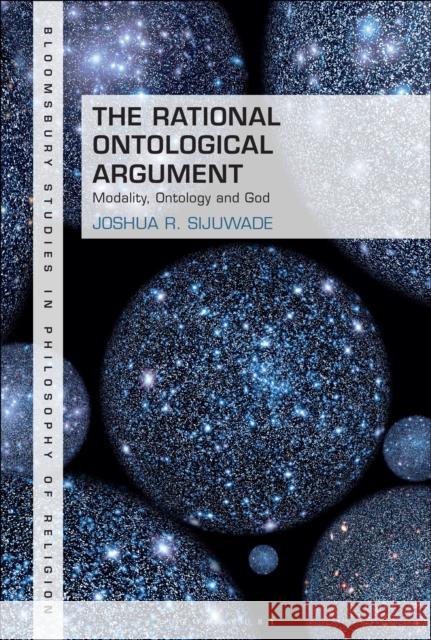 BLOOMSBURY STUDIES IN PHILOSOPHY OF RELIGION

THE RATIONAL ONTOLOGICAL ARGUMENT

Modality, Ontology and God

JOSHUA R. SIJUWADE

Kraina Książek